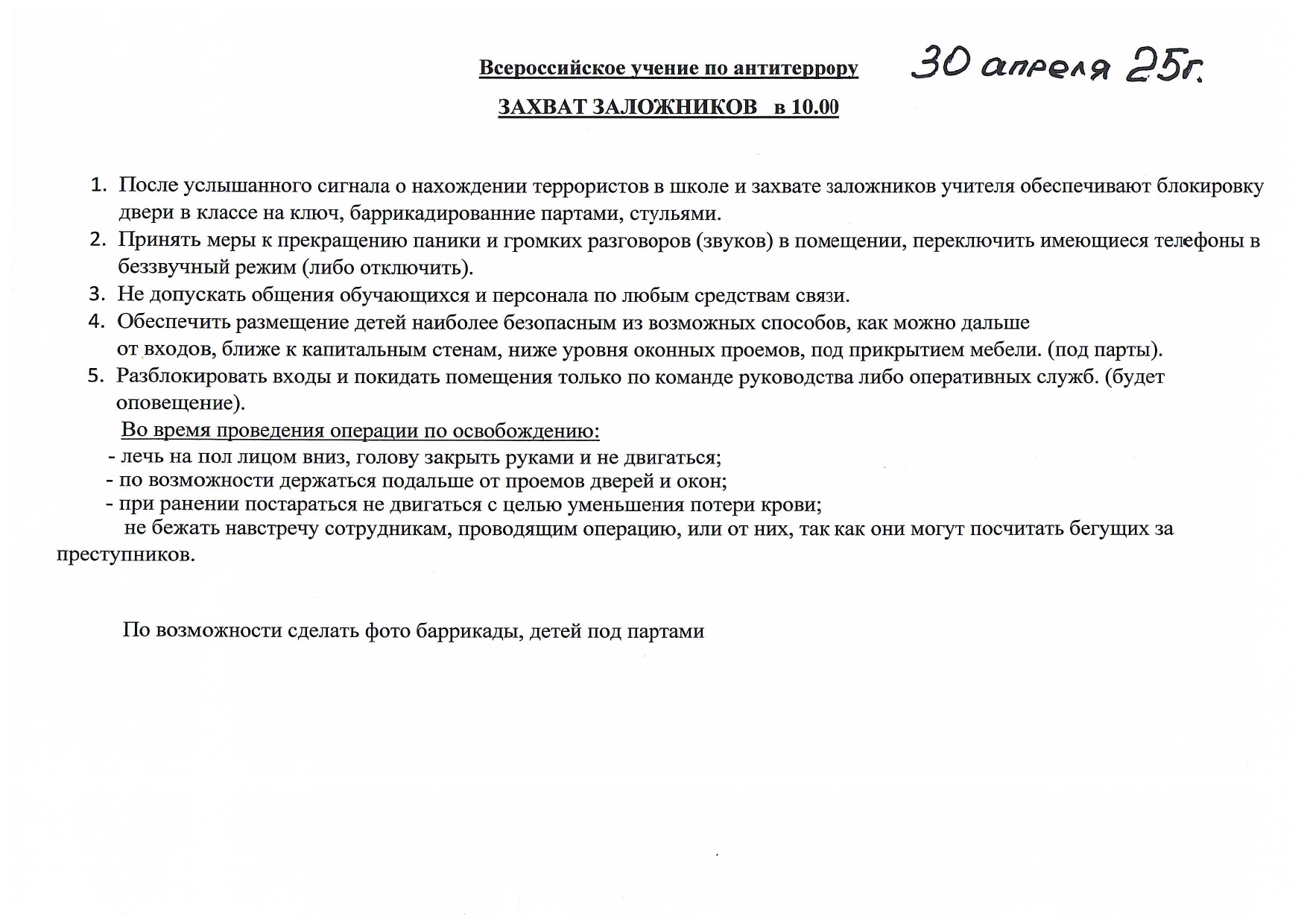 Всероссийское учение по антитеррору 30 апреля 25г.

ЗАХВАТ ЗАЛОЖНИКОВ в 10.00

1. После услышанного сигнала о нахождении террористов в школе и захвате заложников учителя обеспечивают блокировку двери в классе на ключ, баррикадированние партами, стульями.
2. Принять меры к прекращению паники и громких разговоров (звуков) в помещении, переключить имеющиеся телефоны в беззвучный режим (либо отключить).
3. Не допускать общения обучающихся и персонала по любым средствам связи.
4. Обеспечить размещение детей наиболее безопасным из возможных способов, как можно дальше от входов, ближе к капитальным стенам, ниже уровня оконных проемов, под прикрытием мебели. (под парты).
5. Разблокировать входы и покидать помещения только по команде руководства либо оперативных служб. (будет оповещение).

Во время проведения операции по освобождению:
- лечь на пол лицом вниз, голову закрыть руками и не двигаться;
- по возможности держаться подальше от проемов дверей и окон;
- при ранении постараться не двигаться с целью уменьшения потери крови;
не бежать навстречу сотрудникам, проводящим операцию, или от них, так как они могут посчитать бегущих за преступников.

По возможности сделать фото баррикады, детей под партами